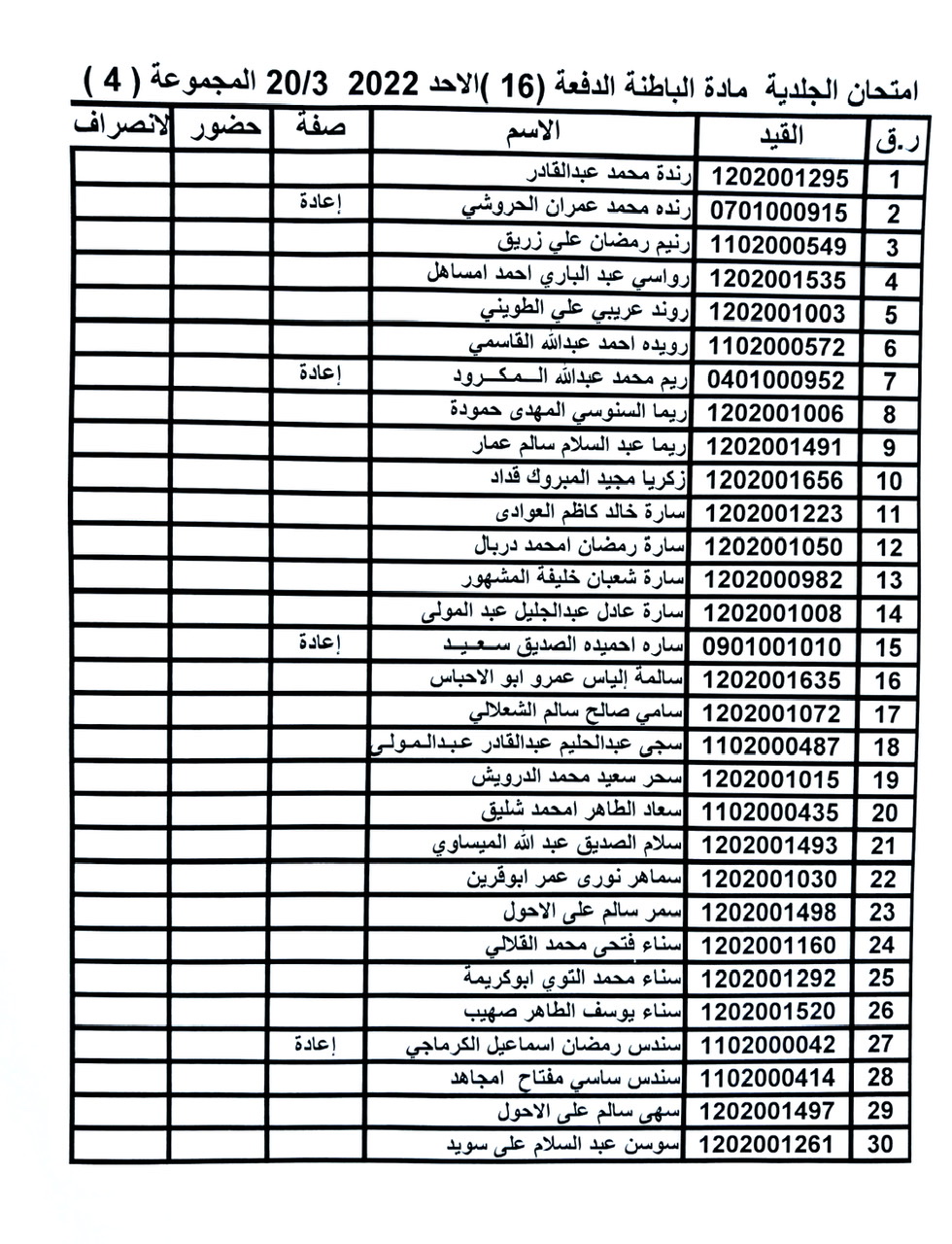 امتحان الجلدية مادة الباطنة الدفعة (16 )الاحد 2022 20/3 المجموعة ( 4 )

| ر.ق | القيد | الاسم | صفة | حضور | الانصراف |
|---|---|---|---|---|---|
| 1 | 1202001295 | رندة محمد عبدالقادر | | | |
| 2 | 0701000915 | رنده محمد عمران الحروشي | إعادة | | |
| 3 | 1102000549 | رنيم رمضان علي زريق | | | |
| 4 | 1202001535 | رواسي عبد الباري احمد امساهل | | | |
| 5 | 1202001003 | روند عريبي علي الطويني | | | |
| 6 | 1102000572 | رويده احمد عبدالله القاسمي | | | |
| 7 | 0401000952 | ريم محمد عبدالله المكرود | إعادة | | |
| 8 | 1202001006 | ريما السنوسي المهدى حمودة | | | |
| 9 | 1202001491 | ريما عبد السلام سالم عمار | | | |
| 10 | 1202001656 | زكريا مجيد المبروك قداد | | | |
| 11 | 1202001223 | سارة خالد كاظم العوادى | | | |
| 12 | 1202001050 | سارة رمضان امحمد دربال | | | |
| 13 | 1202000982 | سارة شعبان خليفة المشهور | | | |
| 14 | 1202001008 | سارة عادل عبدالجليل عبد المولى | | | |
| 15 | 0901001010 | ساره احميده الصديق سعيد | إعادة | | |
| 16 | 1202001635 | سالمة إلياس عمرو ابو الاحباس | | | |
| 17 | 1202001072 | سامي صالح سالم الشعلالي | | | |
| 18 | 1102000487 | سجى عبدالحليم عبدالقادر عبدالمولى | | | |
| 19 | 1202001015 | سحر سعيد محمد الدرويش | | | |
| 20 | 1102000435 | سعاد الطاهر امحمد شليق | | | |
| 21 | 1202001493 | سلام الصديق عبد الله الميساوي | | | |
| 22 | 1202001030 | سماهر نورى عمر ابوقرين | | | |
| 23 | 1202001498 | سمر سالم على الاحول | | | |
| 24 | 1202001160 | سناء فتحى محمد القلالي | | | |
| 25 | 1202001292 | سناء محمد التوي ابوكريمة | | | |
| 26 | 1202001520 | سناء يوسف الطاهر صهيب | | | |
| 27 | 1102000042 | سندس رمضان اسماعيل الكرماجي | إعادة | | |
| 28 | 1102000414 | سندس ساسي مفتاح امجاهد | | | |
| 29 | 1202001497 | سهى سالم على الاحول | | | |
| 30 | 1202001261 | سوسن عبد السلام على سويد | | | |